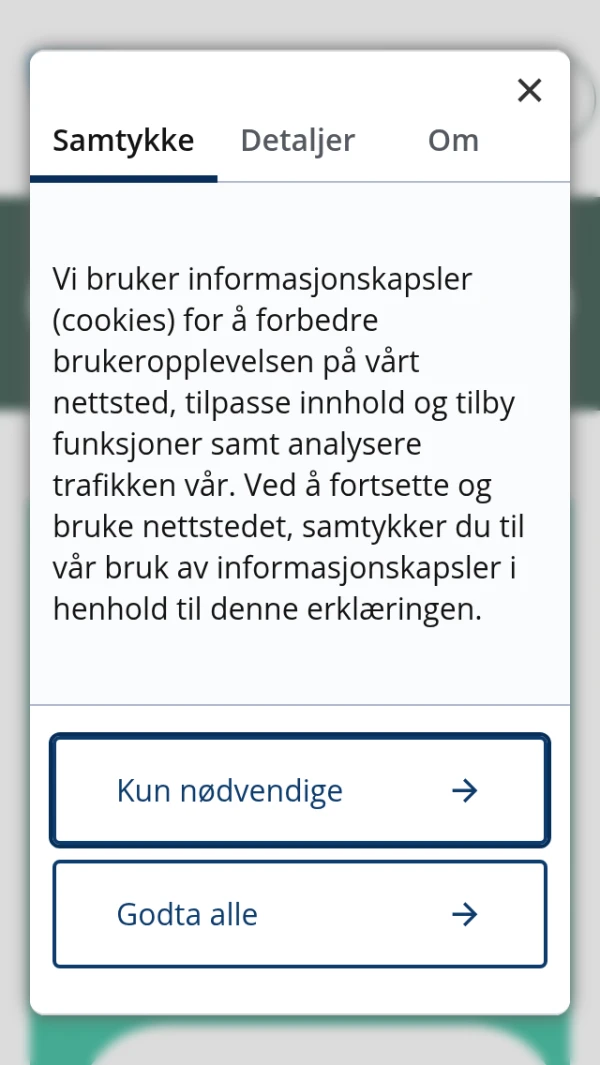 ×

Samtykke Detaljer Om

Vi bruker informasjonskapsler (cookies) for å forbedre brukeropplevelsen på vårt nettsted, tilpasse innhold og tilby funksjoner samt analysere trafikken vår. Ved å fortsette og bruke nettstedet, samtykker du til vår bruk av informasjonskapsler i henhold til denne erklæringen.

Kun nødvendige →

Godta alle →